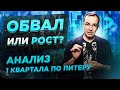 ОБВАЛ
ИЛИ РОСТ?
АНАЛИЗ
1 КВАРТАЛА ПО ПИТЕРУ